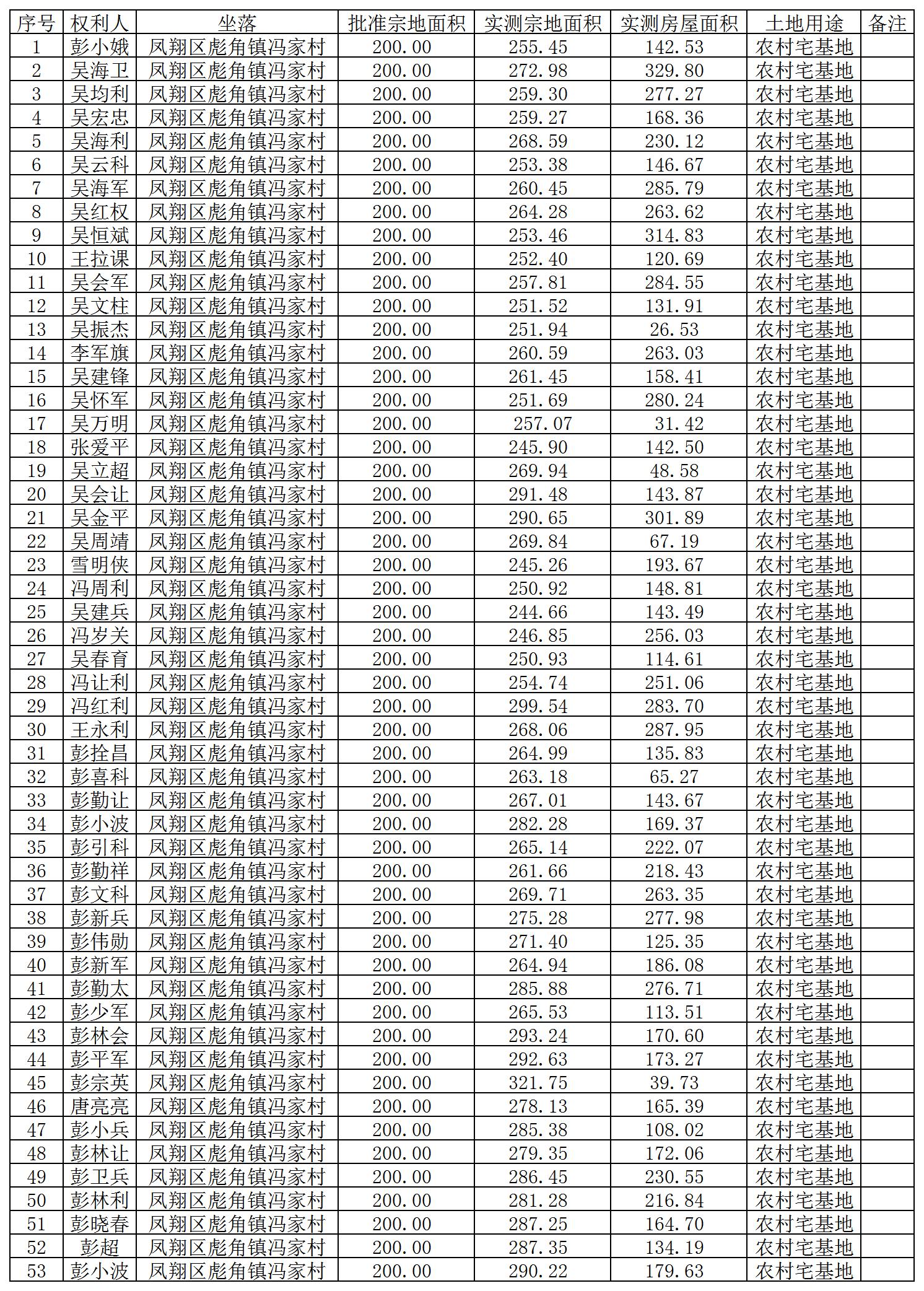 | 序号 | 权利人 | 坐落 | 批准宗地面积 | 实测宗地面积 | 实测房屋面积 | 土地用途 | 备注 |
|---|---|---|---|---|---|---|---|
| 1 | 彭小娥 | 凤翔区彪角镇冯家村 | 200.00 | 255.45 | 142.53 | 农村宅基地 | |
| 2 | 吴海卫 | 凤翔区彪角镇冯家村 | 200.00 | 272.98 | 329.80 | 农村宅基地 | |
| 3 | 吴均利 | 凤翔区彪角镇冯家村 | 200.00 | 259.30 | 277.27 | 农村宅基地 | |
| 4 | 吴宏忠 | 凤翔区彪角镇冯家村 | 200.00 | 259.27 | 168.36 | 农村宅基地 | |
| 5 | 吴海利 | 凤翔区彪角镇冯家村 | 200.00 | 268.59 | 230.12 | 农村宅基地 | |
| 6 | 吴云科 | 凤翔区彪角镇冯家村 | 200.00 | 253.38 | 146.67 | 农村宅基地 | |
| 7 | 吴海军 | 凤翔区彪角镇冯家村 | 200.00 | 260.45 | 285.79 | 农村宅基地 | |
| 8 | 吴红权 | 凤翔区彪角镇冯家村 | 200.00 | 264.28 | 263.62 | 农村宅基地 | |
| 9 | 吴恒斌 | 凤翔区彪角镇冯家村 | 200.00 | 253.46 | 314.83 | 农村宅基地 | |
| 10 | 王拉课 | 凤翔区彪角镇冯家村 | 200.00 | 252.40 | 120.69 | 农村宅基地 | |
| 11 | 吴会军 | 凤翔区彪角镇冯家村 | 200.00 | 257.81 | 284.55 | 农村宅基地 | |
| 12 | 吴文柱 | 凤翔区彪角镇冯家村 | 200.00 | 251.52 | 131.91 | 农村宅基地 | |
| 13 | 吴振杰 | 凤翔区彪角镇冯家村 | 200.00 | 251.94 | 26.53 | 农村宅基地 | |
| 14 | 李军旗 | 凤翔区彪角镇冯家村 | 200.00 | 260.59 | 263.03 | 农村宅基地 | |
| 15 | 吴建锋 | 凤翔区彪角镇冯家村 | 200.00 | 261.45 | 158.41 | 农村宅基地 | |
| 16 | 吴怀军 | 凤翔区彪角镇冯家村 | 200.00 | 251.69 | 280.24 | 农村宅基地 | |
| 17 | 吴万明 | 凤翔区彪角镇冯家村 | 200.00 | 257.07 | 31.42 | 农村宅基地 | |
| 18 | 张爱平 | 凤翔区彪角镇冯家村 | 200.00 | 245.90 | 142.50 | 农村宅基地 | |
| 19 | 吴立超 | 凤翔区彪角镇冯家村 | 200.00 | 269.94 | 48.58 | 农村宅基地 | |
| 20 | 吴会让 | 凤翔区彪角镇冯家村 | 200.00 | 291.48 | 143.87 | 农村宅基地 | |
| 21 | 吴金平 | 凤翔区彪角镇冯家村 | 200.00 | 290.65 | 301.89 | 农村宅基地 | |
| 22 | 吴周靖 | 凤翔区彪角镇冯家村 | 200.00 | 269.84 | 67.19 | 农村宅基地 | |
| 23 | 雪明侠 | 凤翔区彪角镇冯家村 | 200.00 | 245.26 | 193.67 | 农村宅基地 | |
| 24 | 冯周利 | 凤翔区彪角镇冯家村 | 200.00 | 250.92 | 148.81 | 农村宅基地 | |
| 25 | 吴建兵 | 凤翔区彪角镇冯家村 | 200.00 | 244.66 | 143.49 | 农村宅基地 | |
| 26 | 冯岁关 | 凤翔区彪角镇冯家村 | 200.00 | 246.85 | 256.03 | 农村宅基地 | |
| 27 | 吴春育 | 凤翔区彪角镇冯家村 | 200.00 | 250.93 | 114.61 | 农村宅基地 | |
| 28 | 冯让利 | 凤翔区彪角镇冯家村 | 200.00 | 254.74 | 251.06 | 农村宅基地 | |
| 29 | 冯红利 | 凤翔区彪角镇冯家村 | 200.00 | 299.54 | 283.70 | 农村宅基地 | |
| 30 | 王永利 | 凤翔区彪角镇冯家村 | 200.00 | 268.06 | 287.95 | 农村宅基地 | |
| 31 | 彭拴昌 | 凤翔区彪角镇冯家村 | 200.00 | 264.99 | 135.83 | 农村宅基地 | |
| 32 | 彭喜科 | 凤翔区彪角镇冯家村 | 200.00 | 263.18 | 65.27 | 农村宅基地 | |
| 33 | 彭勤让 | 凤翔区彪角镇冯家村 | 200.00 | 267.01 | 143.67 | 农村宅基地 | |
| 34 | 彭小波 | 凤翔区彪角镇冯家村 | 200.00 | 282.28 | 169.37 | 农村宅基地 | |
| 35 | 彭引科 | 凤翔区彪角镇冯家村 | 200.00 | 265.14 | 222.07 | 农村宅基地 | |
| 36 | 彭勤祥 | 凤翔区彪角镇冯家村 | 200.00 | 261.66 | 218.43 | 农村宅基地 | |
| 37 | 彭文科 | 凤翔区彪角镇冯家村 | 200.00 | 269.71 | 263.35 | 农村宅基地 | |
| 38 | 彭新兵 | 凤翔区彪角镇冯家村 | 200.00 | 275.28 | 277.98 | 农村宅基地 | |
| 39 | 彭伟勋 | 凤翔区彪角镇冯家村 | 200.00 | 271.40 | 125.35 | 农村宅基地 | |
| 40 | 彭新军 | 凤翔区彪角镇冯家村 | 200.00 | 264.94 | 186.08 | 农村宅基地 | |
| 41 | 彭勤太 | 凤翔区彪角镇冯家村 | 200.00 | 285.88 | 276.71 | 农村宅基地 | |
| 42 | 彭少军 | 凤翔区彪角镇冯家村 | 200.00 | 265.53 | 113.51 | 农村宅基地 | |
| 43 | 彭林会 | 凤翔区彪角镇冯家村 | 200.00 | 293.24 | 170.60 | 农村宅基地 | |
| 44 | 彭平军 | 凤翔区彪角镇冯家村 | 200.00 | 292.63 | 173.27 | 农村宅基地 | |
| 45 | 彭宗英 | 凤翔区彪角镇冯家村 | 200.00 | 321.75 | 39.73 | 农村宅基地 | |
| 46 | 唐亮亮 | 凤翔区彪角镇冯家村 | 200.00 | 278.13 | 165.39 | 农村宅基地 | |
| 47 | 彭小兵 | 凤翔区彪角镇冯家村 | 200.00 | 285.38 | 108.02 | 农村宅基地 | |
| 48 | 彭林让 | 凤翔区彪角镇冯家村 | 200.00 | 279.35 | 172.06 | 农村宅基地 | |
| 49 | 彭卫兵 | 凤翔区彪角镇冯家村 | 200.00 | 286.45 | 230.55 | 农村宅基地 | |
| 50 | 彭林利 | 凤翔区彪角镇冯家村 | 200.00 | 281.28 | 216.84 | 农村宅基地 | |
| 51 | 彭晓春 | 凤翔区彪角镇冯家村 | 200.00 | 287.25 | 164.70 | 农村宅基地 | |
| 52 | 彭超 | 凤翔区彪角镇冯家村 | 200.00 | 287.35 | 134.19 | 农村宅基地 | |
| 53 | 彭小波 | 凤翔区彪角镇冯家村 | 200.00 | 290.22 | 179.63 | 农村宅基地 | |